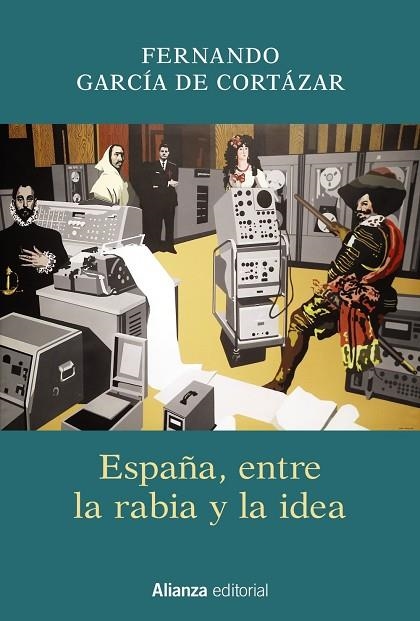 FERNANDO
GARCÍA DE CORTÁZAR

España, entre
la rabia y la idea

Alianza editorial